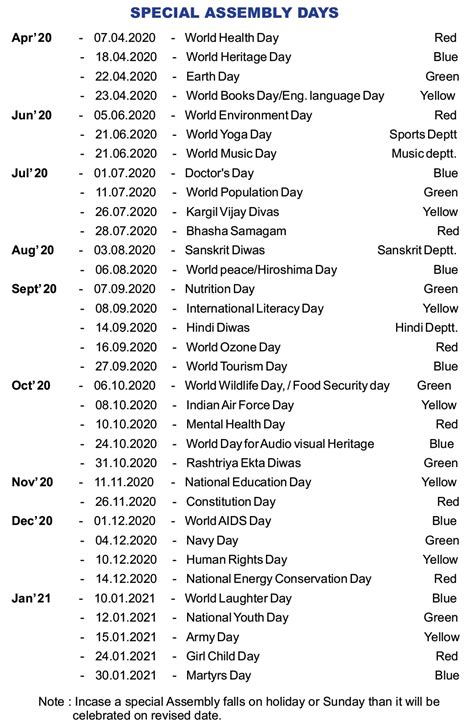 SPECIAL ASSEMBLY DAYS

| | | | | | |
|---|---|---|---|---|---|
| Apr' 20 | - | 07.04.2020 | - | World Health Day | Red |
| | - | 18.04.2020 | - | World Heritage Day | Blue |
| | - | 22.04.2020 | - | Earth Day | Green |
| | - | 23.04.2020 | - | World Books Day/Eng. language Day | Yellow |
| Jun' 20 | - | 05.06.2020 | - | World Environment Day | Red |
| | - | 21.06.2020 | - | World Yoga Day | Sports Deptt |
| | - | 21.06.2020 | - | World Music Day | Music deptt. |
| Jul' 20 | - | 01.07.2020 | - | Doctor's Day | Blue |
| | - | 11.07.2020 | - | World Population Day | Green |
| | - | 26.07.2020 | - | Kargil Vijay Divas | Yellow |
| | - | 28.07.2020 | - | Bhasha Samagam | Red |
| Aug' 20 | - | 03.08.2020 | - | Sanskrit Diwas | Sanskrit Deptt. |
| | - | 06.08.2020 | - | World peace/Hiroshima Day | Blue |
| Sept' 20 | - | 07.09.2020 | - | Nutrition Day | Green |
| | - | 08.09.2020 | - | International Literacy Day | Yellow |
| | - | 14.09.2020 | - | Hindi Diwas | Hindi Deptt. |
| | - | 16.09.2020 | - | World Ozone Day | Red |
| | - | 27.09.2020 | - | World Tourism Day | Blue |
| Oct' 20 | - | 06.10.2020 | - | World Wildlife Day, / Food Security day | Green |
| | - | 08.10.2020 | - | Indian Air Force Day | Yellow |
| | - | 10.10.2020 | - | Mental Health Day | Red |
| | - | 24.10.2020 | - | World Day for Audio visual Heritage | Blue |
| | - | 31.10.2020 | - | Rashtriya Ekta Diwas | Green |
| Nov' 20 | - | 11.11.2020 | - | National Education Day | Yellow |
| | - | 26.11.2020 | - | Constitution Day | Red |
| Dec' 20 | - | 01.12.2020 | - | World AIDS Day | Blue |
| | - | 04.12.2020 | - | Navy Day | Green |
| | - | 10.12.2020 | - | Human Rights Day | Yellow |
| | - | 14.12.2020 | - | National Energy Conservation Day | Red |
| Jan' 21 | - | 10.01.2021 | - | World Laughter Day | Blue |
| | - | 12.01.2021 | - | National Youth Day | Green |
| | - | 15.01.2021 | - | Army Day | Yellow |
| | - | 24.01.2021 | - | Girl Child Day | Red |
| | - | 30.01.2021 | - | Martyrs Day | Blue |

Note : Incase a special Assembly falls on holiday or Sunday than it will be celebrated on revised date.